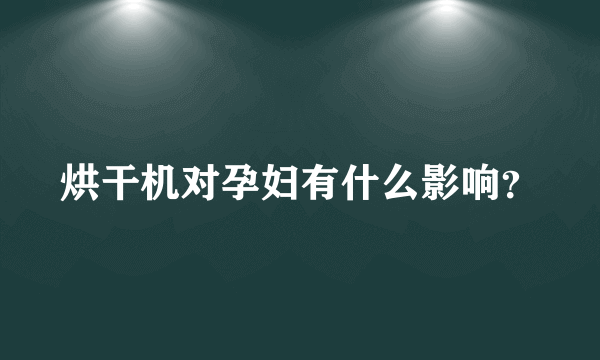 烘干机对孕妇有什么影响?